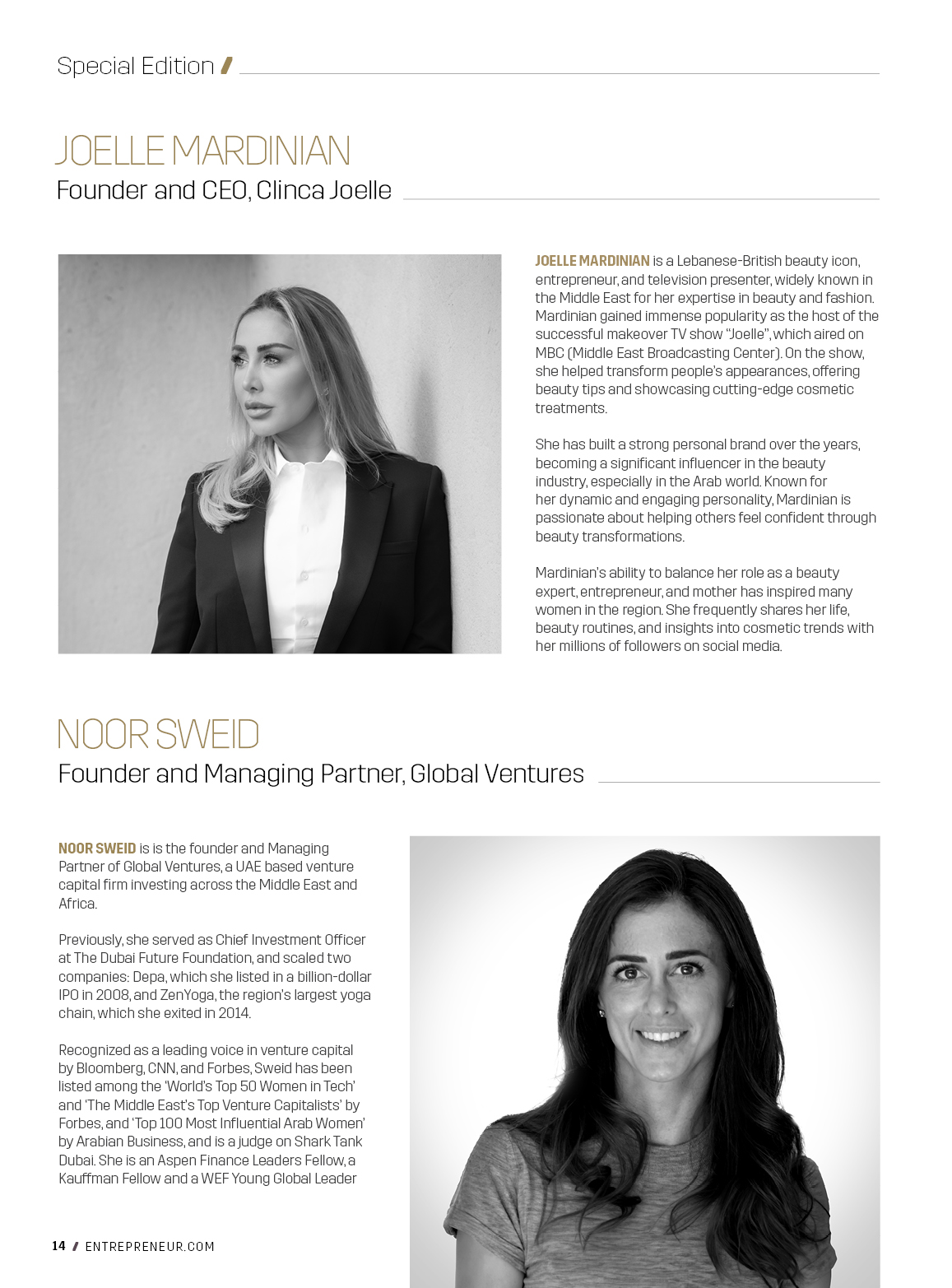 Special Edition /

JOELLE MARDINIAN
Founder and CEO, Clinca Joelle

JOELLE MARDINIAN is a Lebanese-British beauty icon, entrepreneur, and television presenter, widely known in the Middle East for her expertise in beauty and fashion. Mardinian gained immense popularity as the host of the successful makeover TV show "Joelle", which aired on MBC (Middle East Broadcasting Center). On the show, she helped transform people's appearances, offering beauty tips and showcasing cutting-edge cosmetic treatments.

She has built a strong personal brand over the years, becoming a significant influencer in the beauty industry, especially in the Arab world. Known for her dynamic and engaging personality, Mardinian is passionate about helping others feel confident through beauty transformations.

Mardinian's ability to balance her role as a beauty expert, entrepreneur, and mother has inspired many women in the region. She frequently shares her life, beauty routines, and insights into cosmetic trends with her millions of followers on social media.

NOOR SWEID
Founder and Managing Partner, Global Ventures

NOOR SWEID is is the founder and Managing Partner of Global Ventures, a UAE based venture capital firm investing across the Middle East and Africa.

Previously, she served as Chief Investment Officer at The Dubai Future Foundation, and scaled two companies: Depa, which she listed in a billion-dollar IPO in 2008, and ZenYoga, the region's largest yoga chain, which she exited in 2014.

Recognized as a leading voice in venture capital by Bloomberg, CNN, and Forbes, Sweid has been listed among the 'World's Top 50 Women in Tech' and 'The Middle East's Top Venture Capitalists' by Forbes, and 'Top 100 Most Influential Arab Women' by Arabian Business, and is a judge on Shark Tank Dubai. She is an Aspen Finance Leaders Fellow, a Kauffman Fellow and a WEF Young Global Leader

14 / ENTREPRENEUR.COM